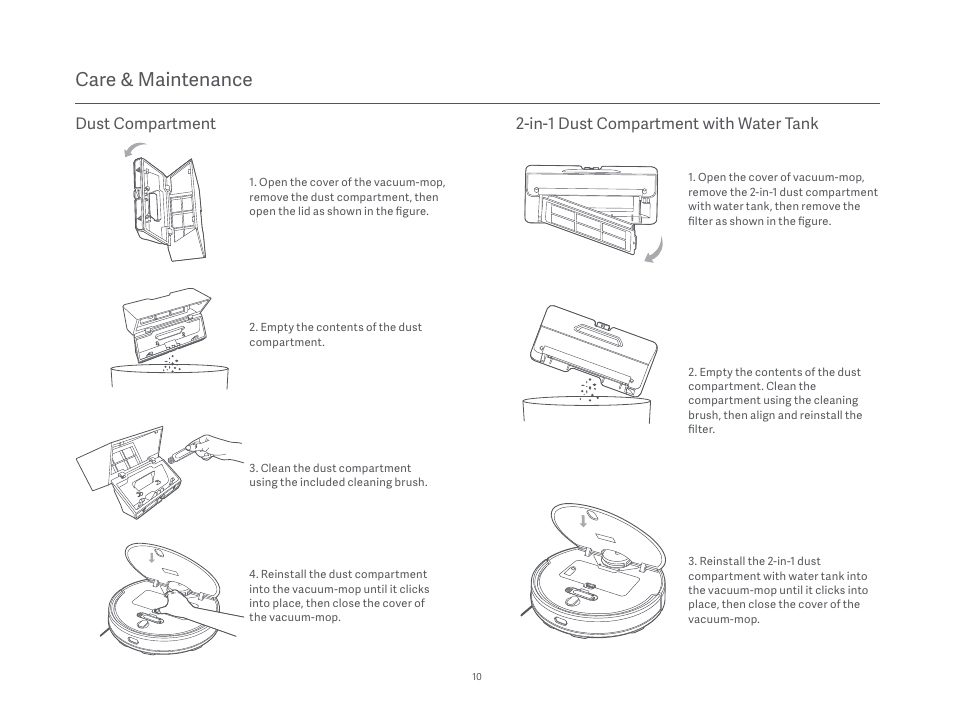 Care & Maintenance

Dust Compartment

1. Open the cover of the vacuum-mop, remove the dust compartment, then open the lid as shown in the figure.

2. Empty the contents of the dust compartment.

3. Clean the dust compartment using the included cleaning brush.

4. Reinstall the dust compartment into the vacuum-mop until it clicks into place, then close the cover of the vacuum-mop.

2-in-1 Dust Compartment with Water Tank

1. Open the cover of vacuum-mop, remove the 2-in-1 dust compartment with water tank, then remove the filter as shown in the figure.

2. Empty the contents of the dust compartment. Clean the compartment using the cleaning brush, then align and reinstall the filter.

3. Reinstall the 2-in-1 dust compartment with water tank into the vacuum-mop until it clicks into place, then close the cover of the vacuum-mop.

10